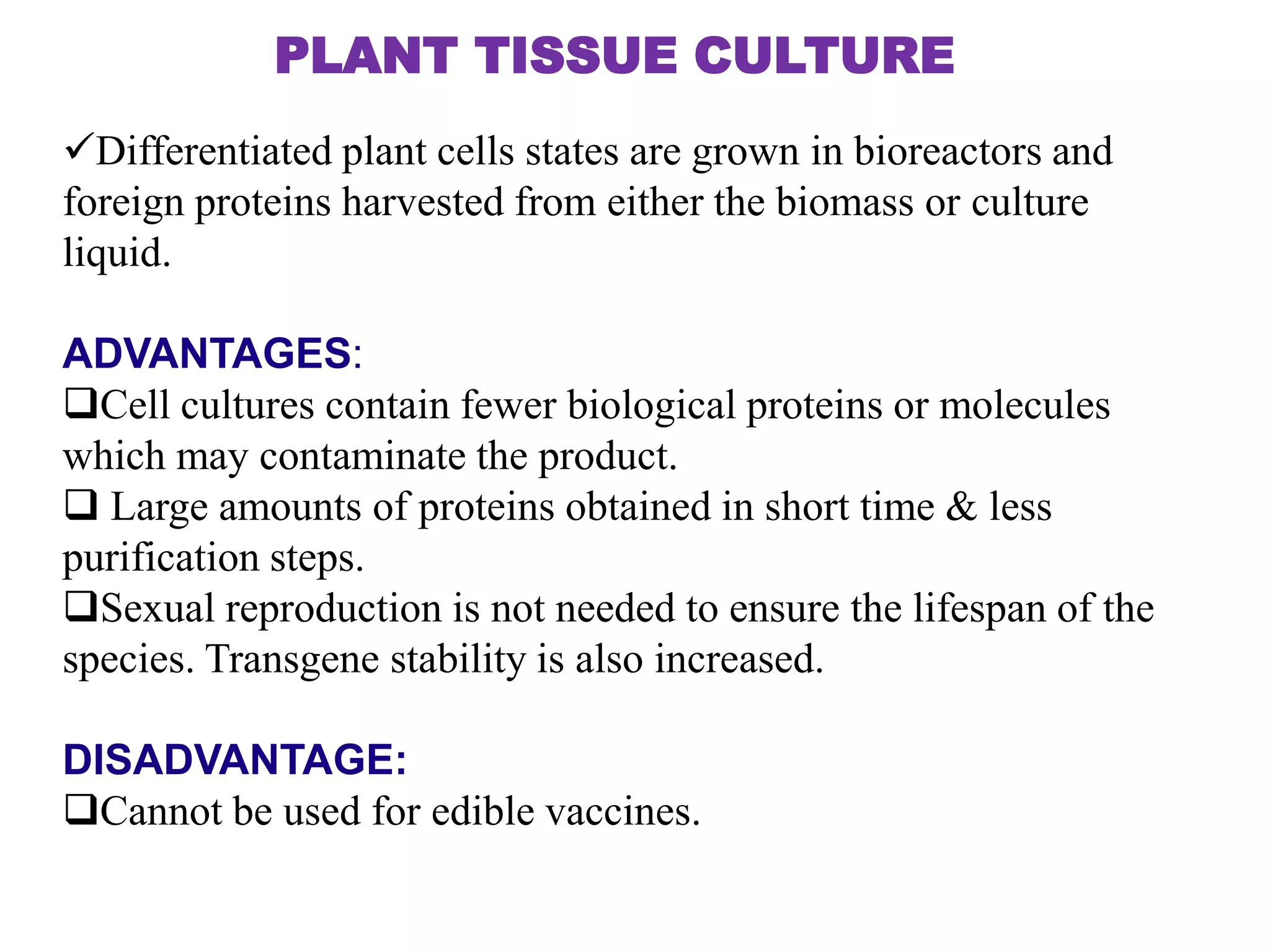 PLANT TISSUE CULTURE

✓Differentiated plant cells states are grown in bioreactors and foreign proteins harvested from either the biomass or culture liquid.

ADVANTAGES:
❑Cell cultures contain fewer biological proteins or molecules which may contaminate the product.
❑ Large amounts of proteins obtained in short time & less purification steps.
❑Sexual reproduction is not needed to ensure the lifespan of the species. Transgene stability is also increased.

DISADVANTAGE:
❑Cannot be used for edible vaccines.